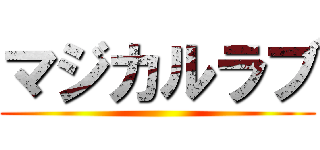 マジカルラブ